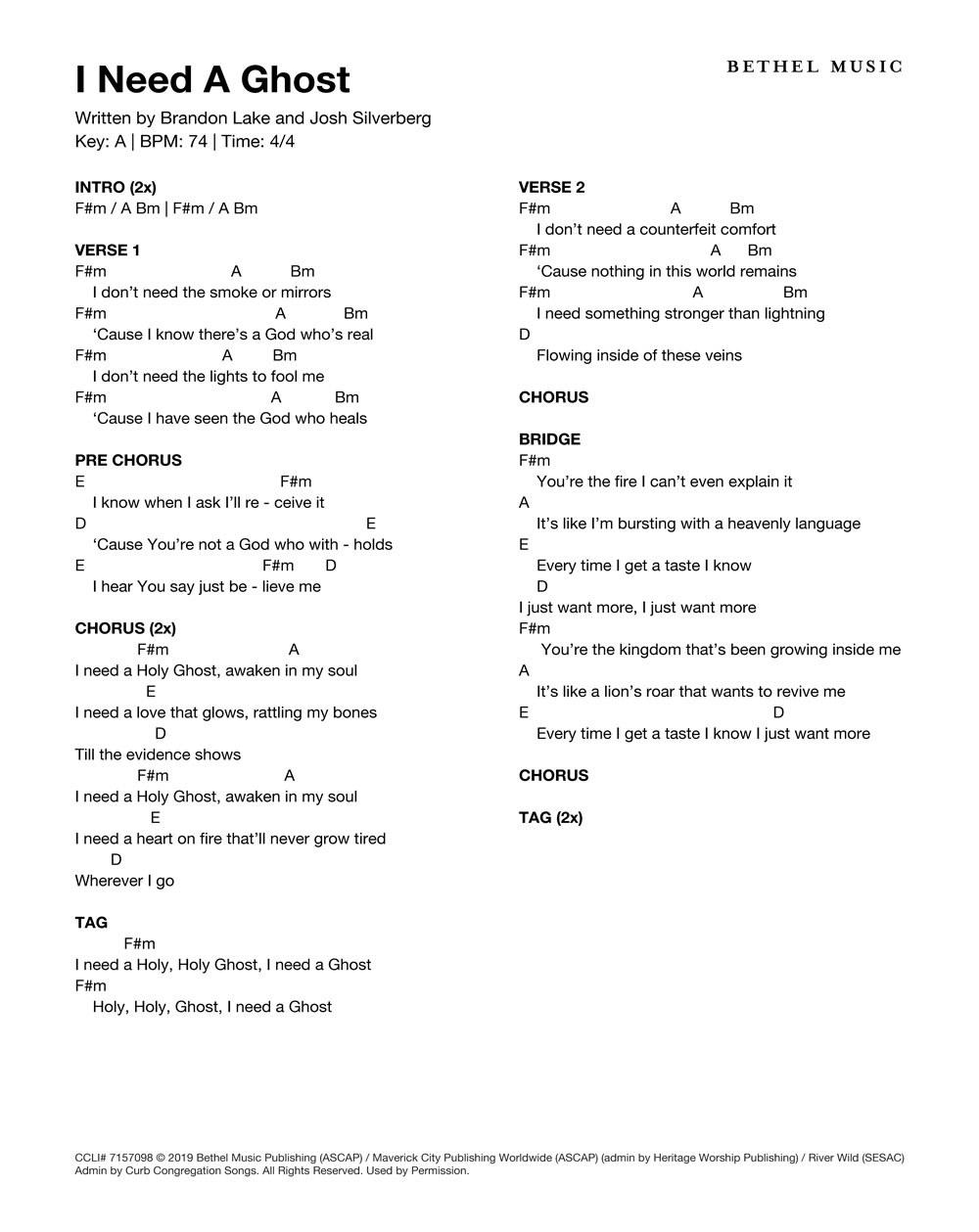 I Need A Ghost

BETHEL MUSIC

Written by Brandon Lake and Josh Silverberg
Key: A | BPM: 74 | Time: 4/4

INTRO (2x)
F#m / A Bm | F#m / A Bm

VERSE 1
F#m A Bm
I don't need the smoke or mirrors
F#m A Bm
'Cause I know there's a God who's real
F#m A Bm
I don't need the lights to fool me
F#m A Bm
'Cause I have seen the God who heals

PRE CHORUS
E F#m
I know when I ask I'll re - ceive it
D E
'Cause You're not a God who with - holds
E F#m D
I hear You say just be - lieve me

CHORUS (2x)
F#m A
I need a Holy Ghost, awaken in my soul
E
I need a love that glows, rattling my bones
D
Till the evidence shows
F#m A
I need a Holy Ghost, awaken in my soul
E
I need a heart on fire that'll never grow tired
D
Wherever I go

TAG
F#m
I need a Holy, Holy Ghost, I need a Ghost
F#m
Holy, Holy, Ghost, I need a Ghost

VERSE 2
F#m A Bm
I don't need a counterfeit comfort
F#m A Bm
'Cause nothing in this world remains
F#m A Bm
I need something stronger than lightning
D
Flowing inside of these veins

CHORUS

BRIDGE
F#m
You're the fire I can't even explain it
A
It's like I'm bursting with a heavenly language
E
Every time I get a taste I know
D
I just want more, I just want more
F#m
You're the kingdom that's been growing inside me
A
It's like a lion's roar that wants to revive me
E D
Every time I get a taste I know I just want more

CHORUS

TAG (2x)

CCLI# 7157098 © 2019 Bethel Music Publishing (ASCAP) / Maverick City Publishing Worldwide (ASCAP) (admin by Heritage Worship Publishing) / River Wild (SESAC) Admin by Curb Congregation Songs. All Rights Reserved. Used by Permission.